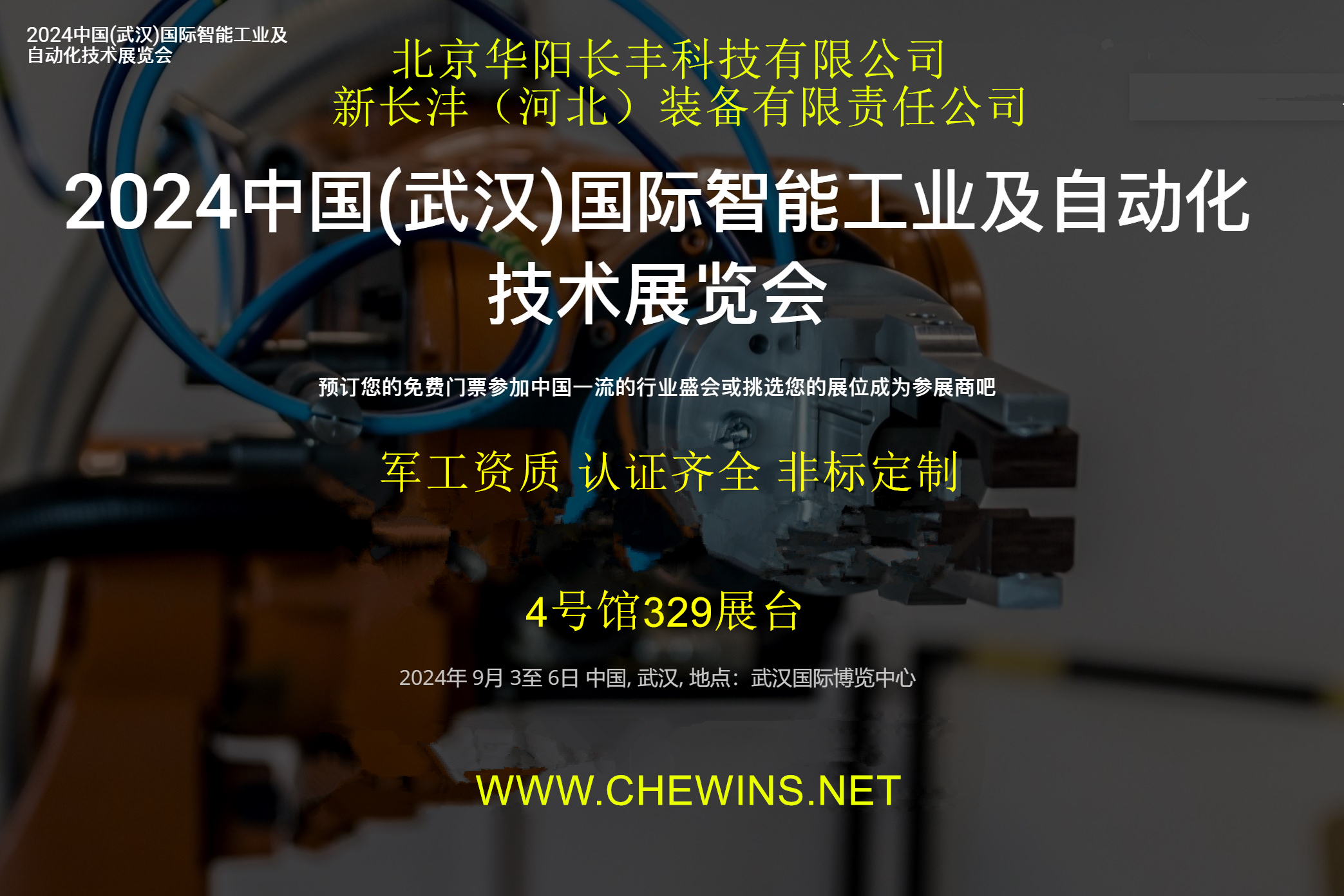 2024中国(武汉)国际智能工业及自动化技术展览会

北京华阳长丰科技有限公司
新长沣（河北）装备有限责任公司

2024中国(武汉)国际智能工业及自动化技术展览会

预订您的免费门票参加中国一流的行业盛会或挑选您的展位成为参展商吧

军工资质 认证齐全 非标定制

4号馆329展台

2024年 9月 3至 6日 中国, 武汉, 地点：武汉国际博览中心

WWW.CHEWINS.NET